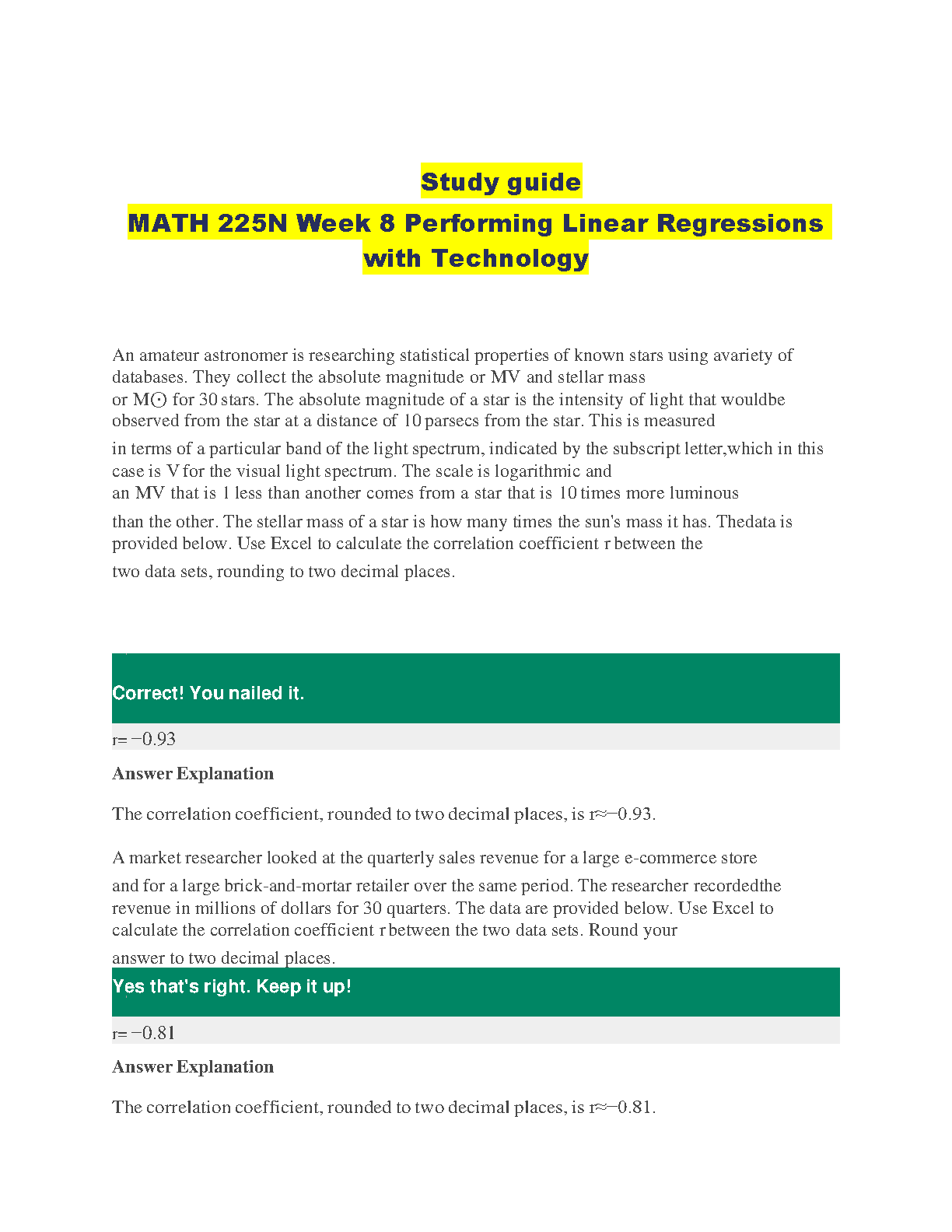 Study guide

MATH 225N Week 8 Performing Linear Regressions with Technology

An amateur astronomer is researching statistical properties of known stars using avariety of databases. They collect the absolute magnitude or MV and stellar mass or M⊙ for 30 stars. The absolute magnitude of a star is the intensity of light that wouldbe observed from the star at a distance of 10 parsecs from the star. This is measured in terms of a particular band of the light spectrum, indicated by the subscript letter,which in this case is V for the visual light spectrum. The scale is logarithmic and an MV that is 1 less than another comes from a star that is 10 times more luminous than the other. The stellar mass of a star is how many times the sun's mass it has. Thedata is provided below. Use Excel to calculate the correlation coefficient r between the two data sets, rounding to two decimal places.

Correct! You nailed it.

r= −0.93

Answer Explanation

The correlation coefficient, rounded to two decimal places, is r≈−0.93.

A market researcher looked at the quarterly sales revenue for a large e-commerce store and for a large brick-and-mortar retailer over the same period. The researcher recordedthe revenue in millions of dollars for 30 quarters. The data are provided below. Use Excel to calculate the correlation coefficient r between the two data sets. Round your answer to two decimal places.

Yes that's right. Keep it up!

r= −0.81

Answer Explanation

The correlation coefficient, rounded to two decimal places, is r≈−0.81.